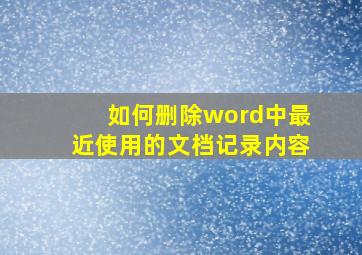 如何删除word中最近使用的文档记录内容